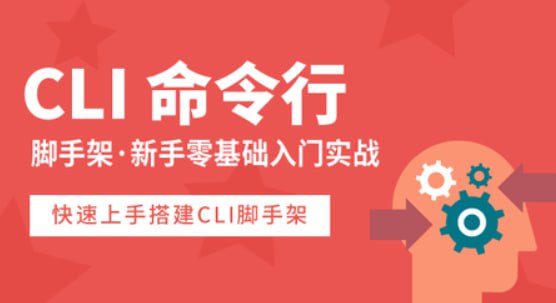 CLI 命令行

脚手架·新手零基础入门实战

快速上手搭建CLI脚手架